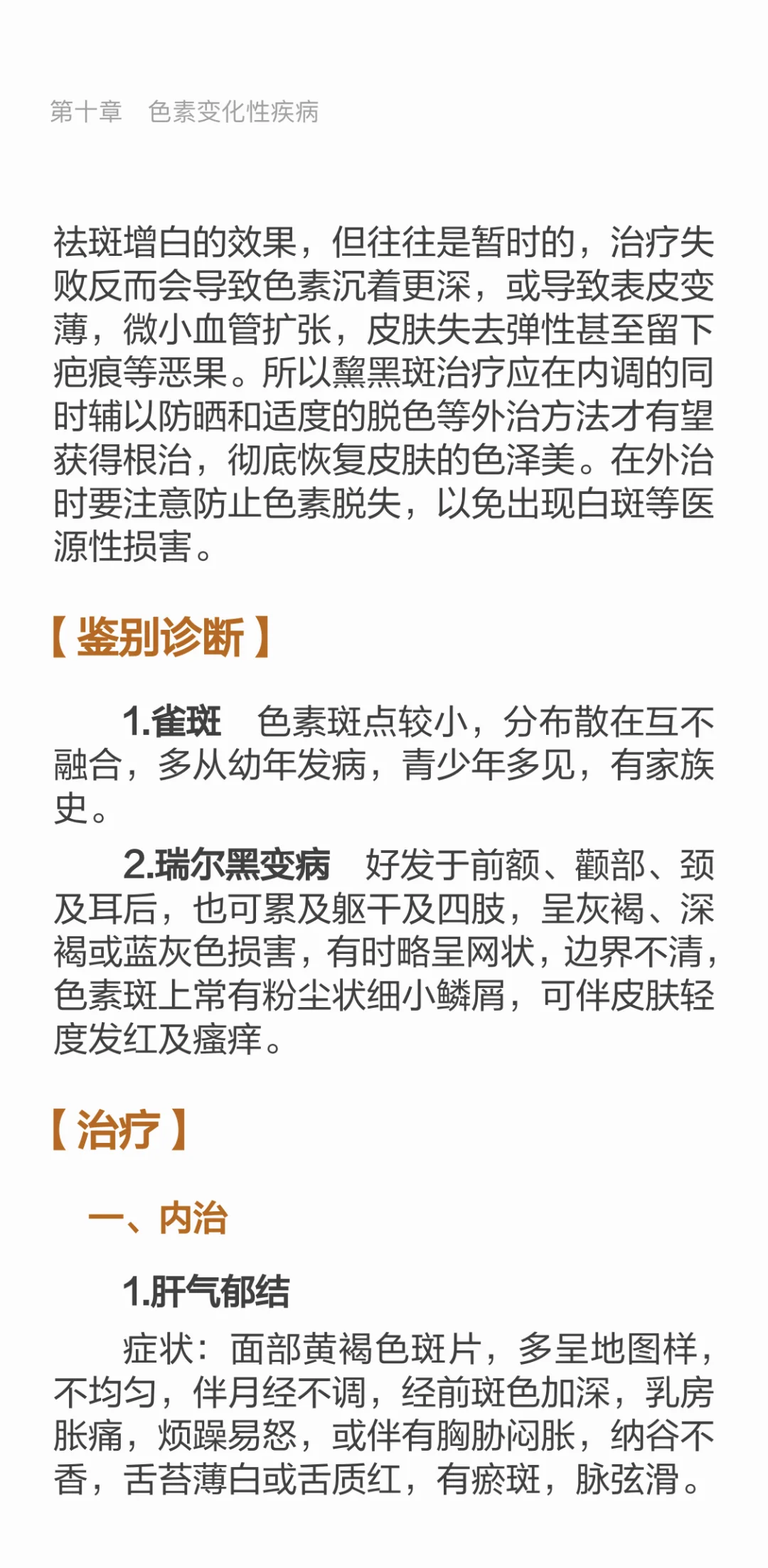 第十章 色素变化性疾病

祛斑增白的效果，但往往是暂时的，治疗失败反而会导致色素沉着更深，或导致表皮变薄，微小血管扩张，皮肤失去弹性甚至留下疤痕等恶果。所以黧黑斑治疗应在内调的同时辅以防晒和适度的脱色等外治方法才有望获得根治，彻底恢复皮肤的色泽美。在外治时要注意防止色素脱失，以免出现白斑等医源性损害。

【鉴别诊断】

1.雀斑 色素斑点较小，分布散在互不融合，多从幼年发病，青少年多见，有家族史。

2.瑞尔黑变病 好发于前额、颧部、颈及耳后，也可累及躯干及四肢，呈灰褐、深褐或蓝灰色损害，有时略呈网状，边界不清，色素斑上常有粉尘状细小鳞屑，可伴皮肤轻度发红及瘙痒。

【治疗】

一、内治

1.肝气郁结

症状：面部黄褐色斑片，多呈地图样，不均匀，伴月经不调，经前斑色加深，乳房胀痛，烦躁易怒，或伴有胸胁闷胀，纳谷不香，舌苔薄白或舌质红，有瘀斑，脉弦滑。